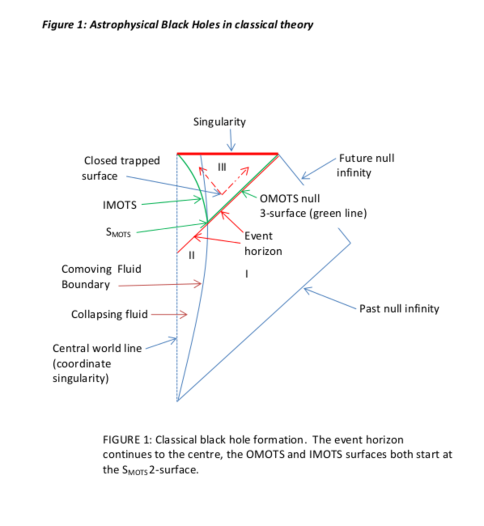 Figure 1: Astrophysical Black Holes in classical theory

Singularity

Closed trapped surface

III

Future null infinity

IMOTS

OMOTS null 3-surface (green line)

$S_{MOTS}$

Event horizon

II

I

Comoving Fluid Boundary

Collapsing fluid

Past null infinity

Central world line (coordinate singularity)

FIGURE 1: Classical black hole formation. The event horizon continues to the centre, the OMOTS and IMOTS surfaces both start at the $S_{MOTS}$ 2-surface.